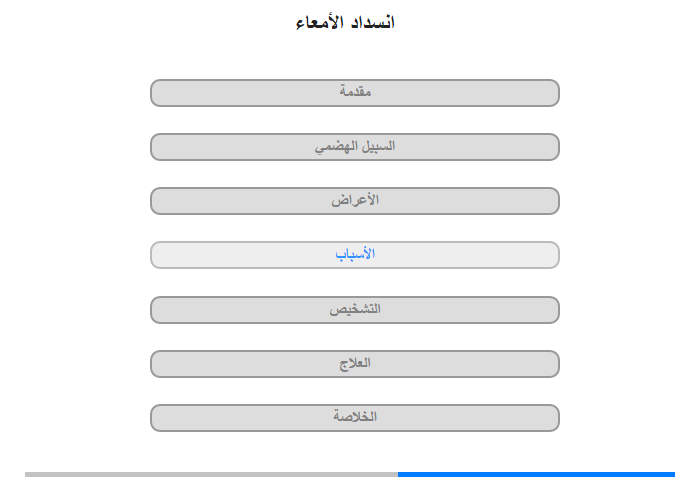 انسداد الأمعاء

مقدمة

السبيل الهضمي

الأعراض

الأسباب

التشخيص

العلاج

الخلاصة